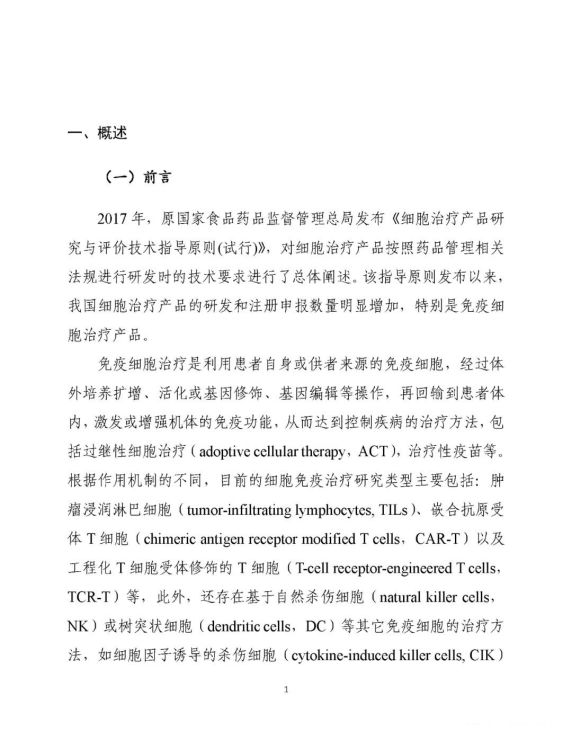 一、概述

（一）前言

2017 年，原国家食品药品监督管理总局发布《细胞治疗产品研究与评价技术指导原则(试行)》，对细胞治疗产品按照药品管理相关法规进行研发时的技术要求进行了总体阐述。该指导原则发布以来，我国细胞治疗产品的研发和注册申报数量明显增加，特别是免疫细胞治疗产品。

免疫细胞治疗是利用患者自身或供者来源的免疫细胞，经过体外培养扩增、活化或基因修饰、基因编辑等操作，再回输到患者体内，激发或增强机体的免疫功能，从而达到控制疾病的治疗方法，包括过继性细胞治疗（adoptive cellular therapy，ACT），治疗性疫苗等。根据作用机制的不同，目前的细胞免疫治疗研究类型主要包括：肿瘤浸润淋巴细胞（tumor-infiltrating lymphocytes, TILs）、嵌合抗原受体 T 细胞（chimeric antigen receptor modified T cells，CAR-T）以及工程化 T 细胞受体修饰的 T 细胞（T-cell receptor-engineered T cells，TCR-T）等，此外，还存在基于自然杀伤细胞（natural killer cells，NK）或树突状细胞（dendritic cells，DC）等其它免疫细胞的治疗方法，如细胞因子诱导的杀伤细胞（cytokine-induced killer cells, CIK）

1